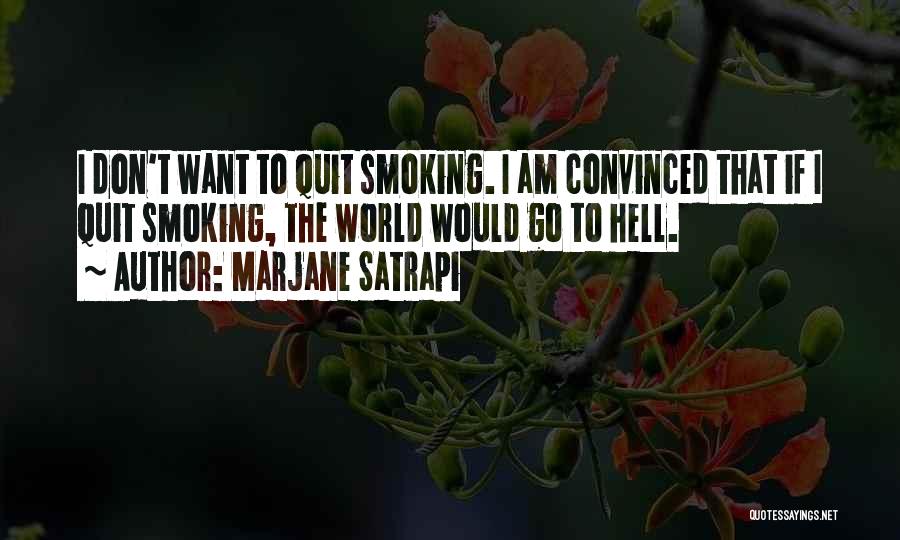 I DON'T WANT TO QUIT SMOKING. I AM CONVINCED THAT IF I QUIT SMOKING, THE WORLD WOULD GO TO HELL.
~ AUTHOR: MARJANE SATRAPI

QUOTESSAYINGS.NET